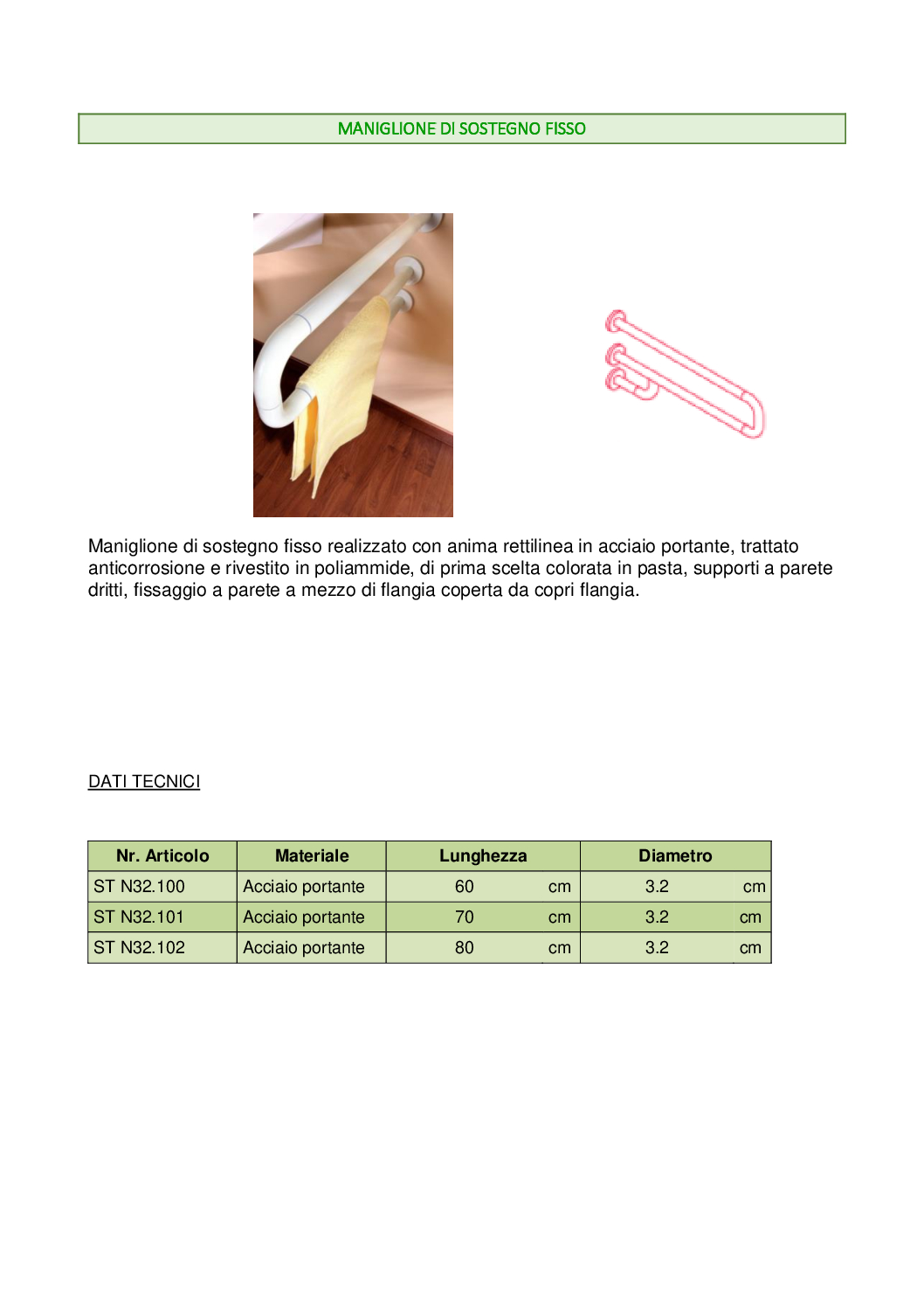 MANIGLIONE DI SOSTEGNO FISSO

Maniglione di sostegno fisso realizzato con anima rettilinea in acciaio portante, trattato anticorrosione e rivestito in poliammide, di prima scelta colorata in pasta, supporti a parete dritti, fissaggio a parete a mezzo di flangia coperta da copri flangia.

DATI TECNICI

| Nr. Articolo | Materiale | Lunghezza | Diametro |
|---|---|---|---|
| ST N32.100 | Acciaio portante | 60 cm | 3.2 cm |
| ST N32.101 | Acciaio portante | 70 cm | 3.2 cm |
| ST N32.102 | Acciaio portante | 80 cm | 3.2 cm |